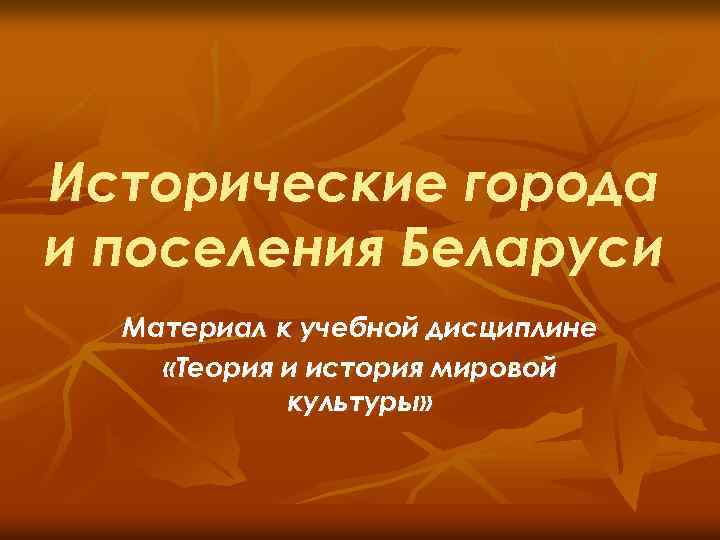 Исторические города и поселения Беларуси

Материал к учебной дисциплине «Теория и история мировой культуры»